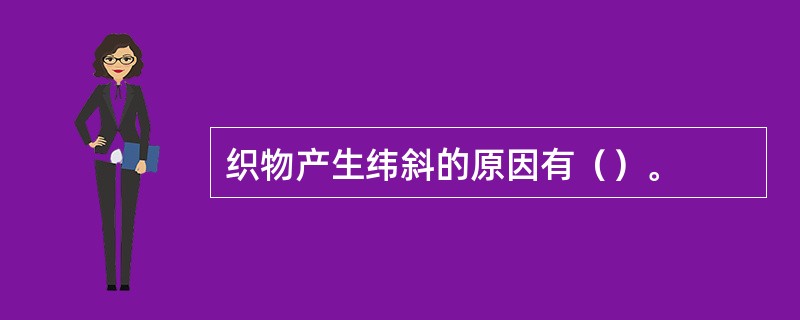 织物产生纬斜的原因有（）。